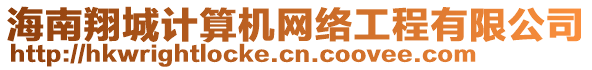 海南翔城计算机网络工程有限公司
http://hkwrightlocke.cn.coovee.com